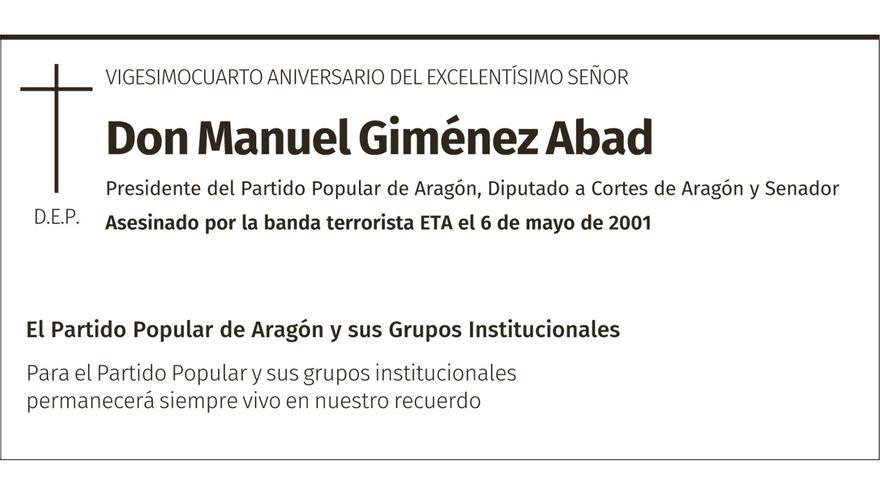 VIGESIMOCUARTO ANIVERSARIO DEL EXCELENTÍSIMO SEÑOR

Don Manuel Giménez Abad

Presidente del Partido Popular de Aragón, Diputado a Cortes de Aragón y Senador

D.E.P.

Asesinado por la banda terrorista ETA el 6 de mayo de 2001

El Partido Popular de Aragón y sus Grupos Institucionales

Para el Partido Popular y sus grupos institucionales permanecerá siempre vivo en nuestro recuerdo